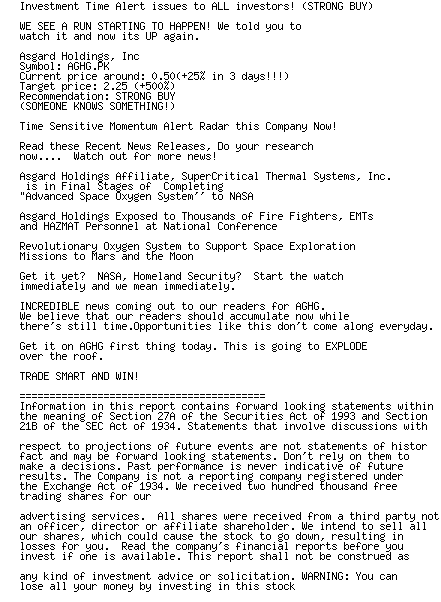 Investment Time Alert issues to ALL investors! (STRONG BUY)

WE SEE A RUN STARTING TO HAPPEN! We told you to watch it and now its UP again.

Asgard Holdings, Inc
Symbol: AGHG.PK
Current price around: 0.50(+25% in 3 days!!!)
Target price: 2.25 (+500%)
Recommendation: STRONG BUY
(SOMEONE KNOWS SOMETHING!)

Time Sensitive Momentum Alert Radar this Company Now!

Read these Recent News Releases, Do your research now.... Watch out for more news!

Asgard Holdings Affiliate, SuperCritical Thermal Systems, Inc. is in Final Stages of Completing "Advanced Space Oxygen System'' to NASA

Asgard Holdings Exposed to Thousands of Fire Fighters, EMTs and HAZMAT Personnel at National Conference

Revolutionary Oxygen System to Support Space Exploration Missions to Mars and the Moon

Get it yet? NASA, Homeland Security? Start the watch immediately and we mean immediately.

INCREDIBLE news coming out to our readers for AGHG.
We believe that our readers should accumulate now while there's still time.Opportunities like this don't come along everyday.

Get it on AGHG first thing today. This is going to EXPLODE over the roof.

TRADE SMART AND WIN!

==========================================
Information in this report contains forward looking statements within the meaning of Section 27A of the Securities Act of 1993 and Section 21B of the SEC Act of 1934. Statements that involve discussions with

respect to projections of future events are not statements of histor fact and may be forward looking statements. Don't rely on them to make a decisions. Past performance is never indicative of future results. The Company is not a reporting company registered under the Exchange Act of 1934. We received two hundred thousand free trading shares for our

advertising services. All shares were received from a third party not an officer, director or affiliate shareholder. We intend to sell all our shares, which could cause the stock to go down, resulting in losses for you. Read the company's financial reports before you invest if one is available. This report shall not be construed as

any kind of investment advice or solicitation. WARNING: You can lose all your money by investing in this stock